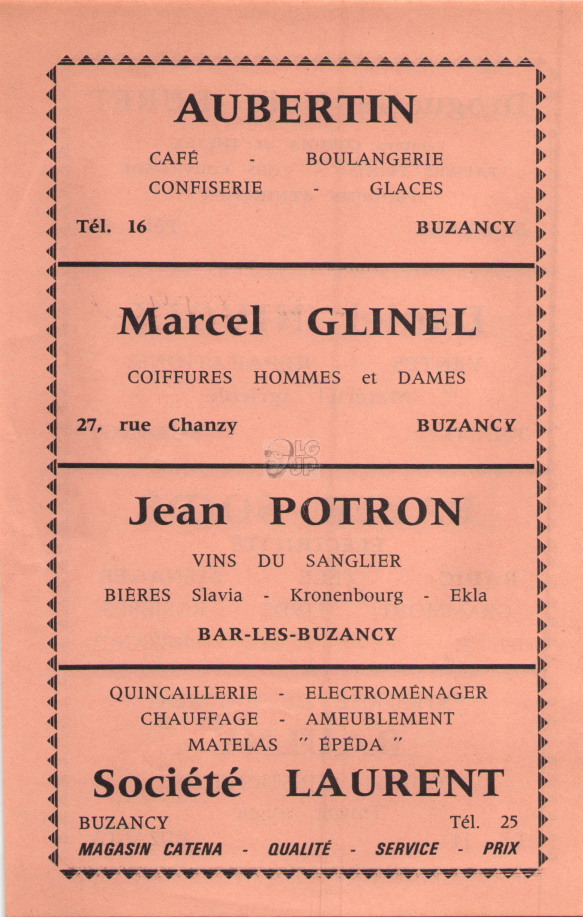 AUBERTIN

CAFÉ - BOULANGERIE
CONFISERIE - GLACES

Tél. 16 BUZANCY

Marcel GLINEL

COIFFURES HOMMES et DAMES

27, rue Chanzy BUZANCY

Jean POTRON

VINS DU SANGLIER
BIÈRES Slavia - Kronenbourg - Ekla

BAR-LES-BUZANCY

QUINCAILLERIE - ELECTROMÉNAGER
CHAUFFAGE - AMEUBLEMENT
MATELAS " ÉPÉDA "

Société LAURENT

BUZANCY Tél. 25
MAGASIN CATENA - QUALITÉ - SERVICE - PRIX